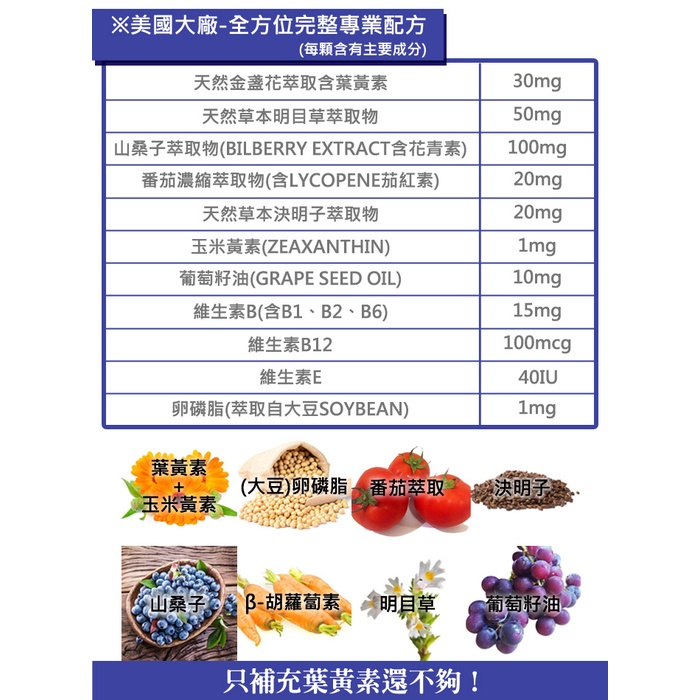 ※美國大廠-全方位完整專業配方
(每顆含有主要成分)

| 天然金盞花萃取含葉黃素 | 30mg |
|---|---|
| 天然草本明目草萃取物 | 50mg |
| 山桑子萃取物(BILBERRY EXTRACT含花青素) | 100mg |
| 番茄濃縮萃取物(含LYCOPENE茄紅素) | 20mg |
| 天然草本決明子萃取物 | 20mg |
| 玉米黃素(ZEAXANTHIN) | 1mg |
| 葡萄籽油(GRAPE SEED OIL) | 10mg |
| 維生素B(含B1、B2、B6) | 15mg |
| 維生素B12 | 100mcg |
| 維生素E | 40IU |
| 卵磷脂(萃取自大豆SOYBEAN) | 1mg |

葉黃素
+
玉米黃素

(大豆)卵磷脂

番茄萃取

決明子

山桑子

β-胡蘿蔔素

明目草

葡萄籽油

只補充葉黃素還不夠！